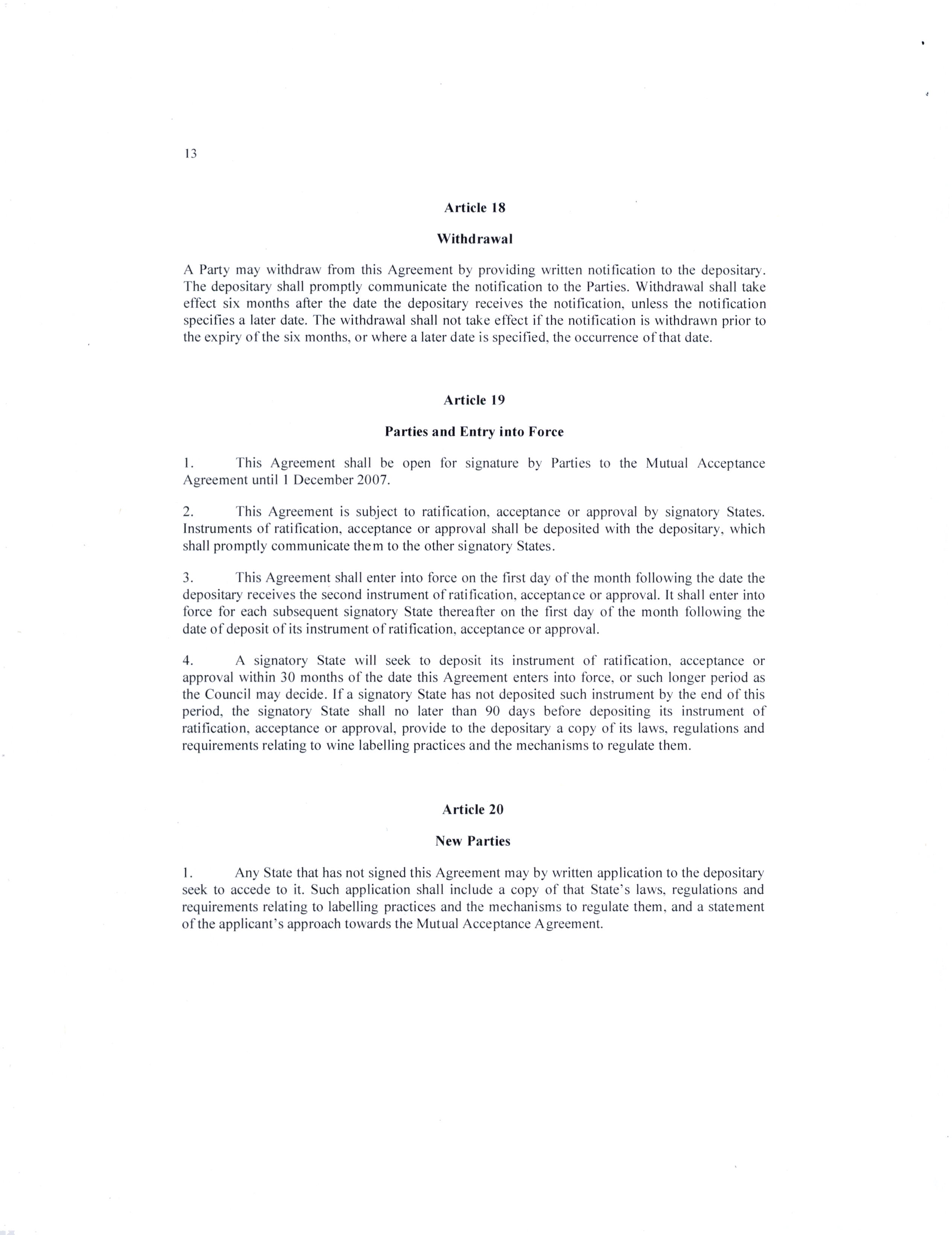 13

Article 18

Withdrawal

A Party may withdraw from this Agreement by providing written notification to the depositary. The depositary shall promptly communicate the notification to the Parties. Withdrawal shall take effect six months after the date the depositary receives the notification, unless the notification specifies a later date. The withdrawal shall not take effect if the notification is withdrawn prior to the expiry of the six months, or where a later date is specified, the occurrence of that date.

Article 19

Parties and Entry into Force

1. This Agreement shall be open for signature by Parties to the Mutual Acceptance Agreement until 1 December 2007.

2. This Agreement is subject to ratification, acceptance or approval by signatory States. Instruments of ratification, acceptance or approval shall be deposited with the depositary, which shall promptly communicate them to the other signatory States.

3. This Agreement shall enter into force on the first day of the month following the date the depositary receives the second instrument of ratification, acceptance or approval. It shall enter into force for each subsequent signatory State thereafter on the first day of the month following the date of deposit of its instrument of ratification, acceptance or approval.

4. A signatory State will seek to deposit its instrument of ratification, acceptance or approval within 30 months of the date this Agreement enters into force, or such longer period as the Council may decide. If a signatory State has not deposited such instrument by the end of this period, the signatory State shall no later than 90 days before depositing its instrument of ratification, acceptance or approval, provide to the depositary a copy of its laws, regulations and requirements relating to wine labelling practices and the mechanisms to regulate them.

Article 20

New Parties

1. Any State that has not signed this Agreement may by written application to the depositary seek to accede to it. Such application shall include a copy of that State's laws, regulations and requirements relating to labelling practices and the mechanisms to regulate them, and a statement of the applicant's approach towards the Mutual Acceptance Agreement.